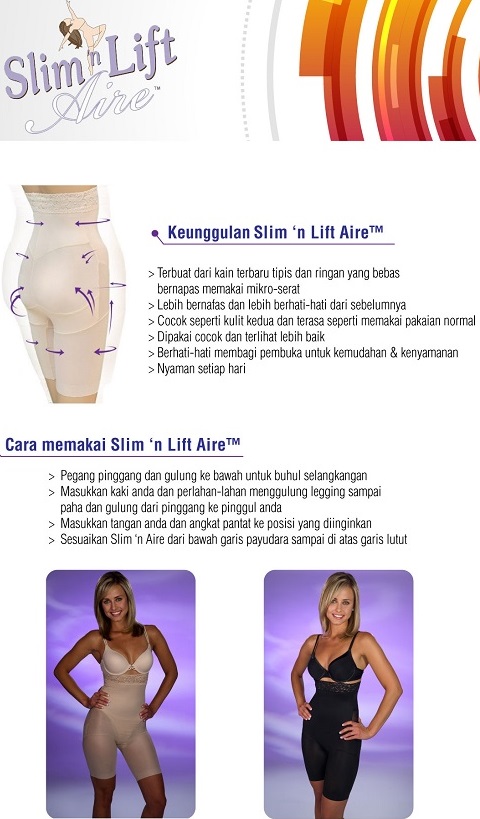 Slim 'n Lift Aire™

Keunggulan Slim 'n Lift Aire™

> Terbuat dari kain terbaru tipis dan ringan yang bebas bernapas memakai mikro-serat
> Lebih bernafas dan lebih berhati-hati dari sebelumnya
> Cocok seperti kulit kedua dan terasa seperti memakai pakaian normal
> Dipakai cocok dan terlihat lebih baik
> Berhati-hati membagi pembuka untuk kemudahan & kenyamanan
> Nyaman setiap hari

Cara memakai Slim 'n Lift Aire™

> Pegang pinggang dan gulung ke bawah untuk buhul selangkangan
> Masukkan kaki anda dan perlahan-lahan menggulung legging sampai paha dan gulung dari pinggang ke pinggul anda
> Masukkan tangan anda dan angkat pantat ke posisi yang diinginkan
> Sesuaikan Slim 'n Aire dari bawah garis payudara sampai di atas garis lutut